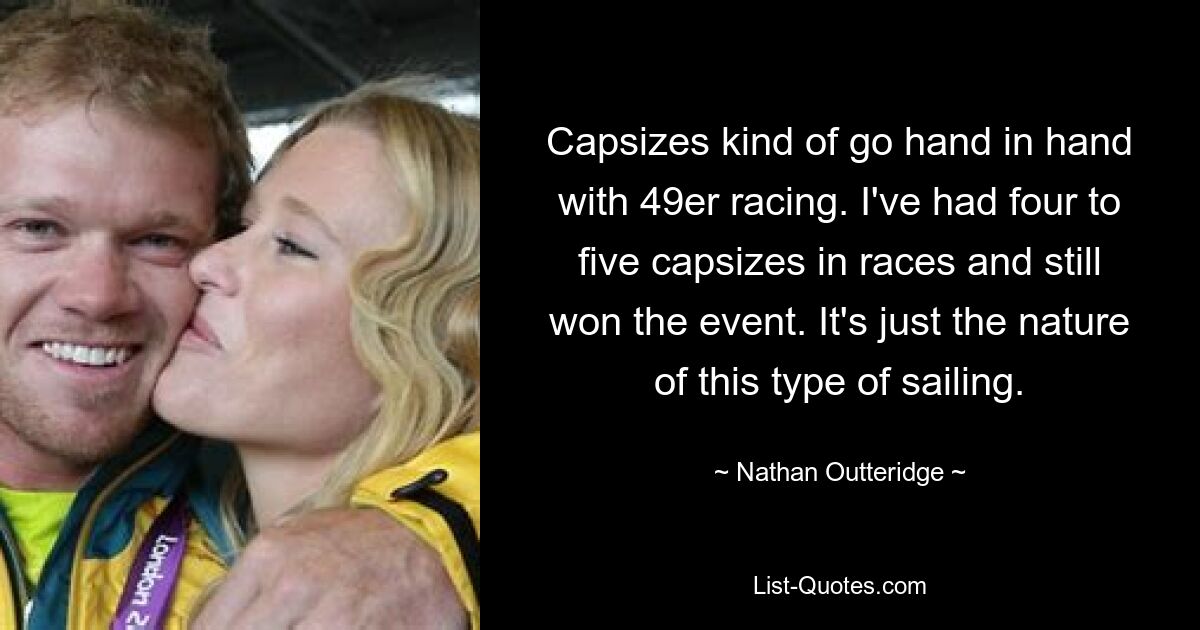 London 2

Capsizes kind of go hand in hand with 49er racing. I've had four to five capsizes in races and still won the event. It's just the nature of this type of sailing.

~ Nathan Outteridge ~

List-Quotes.com